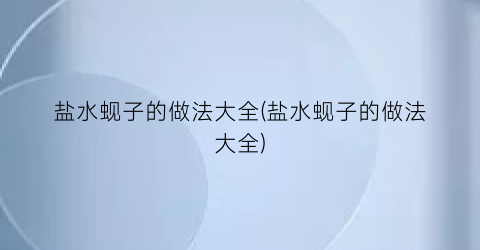 盐水蚬子的做法大全(盐水蚬子的做法大全)